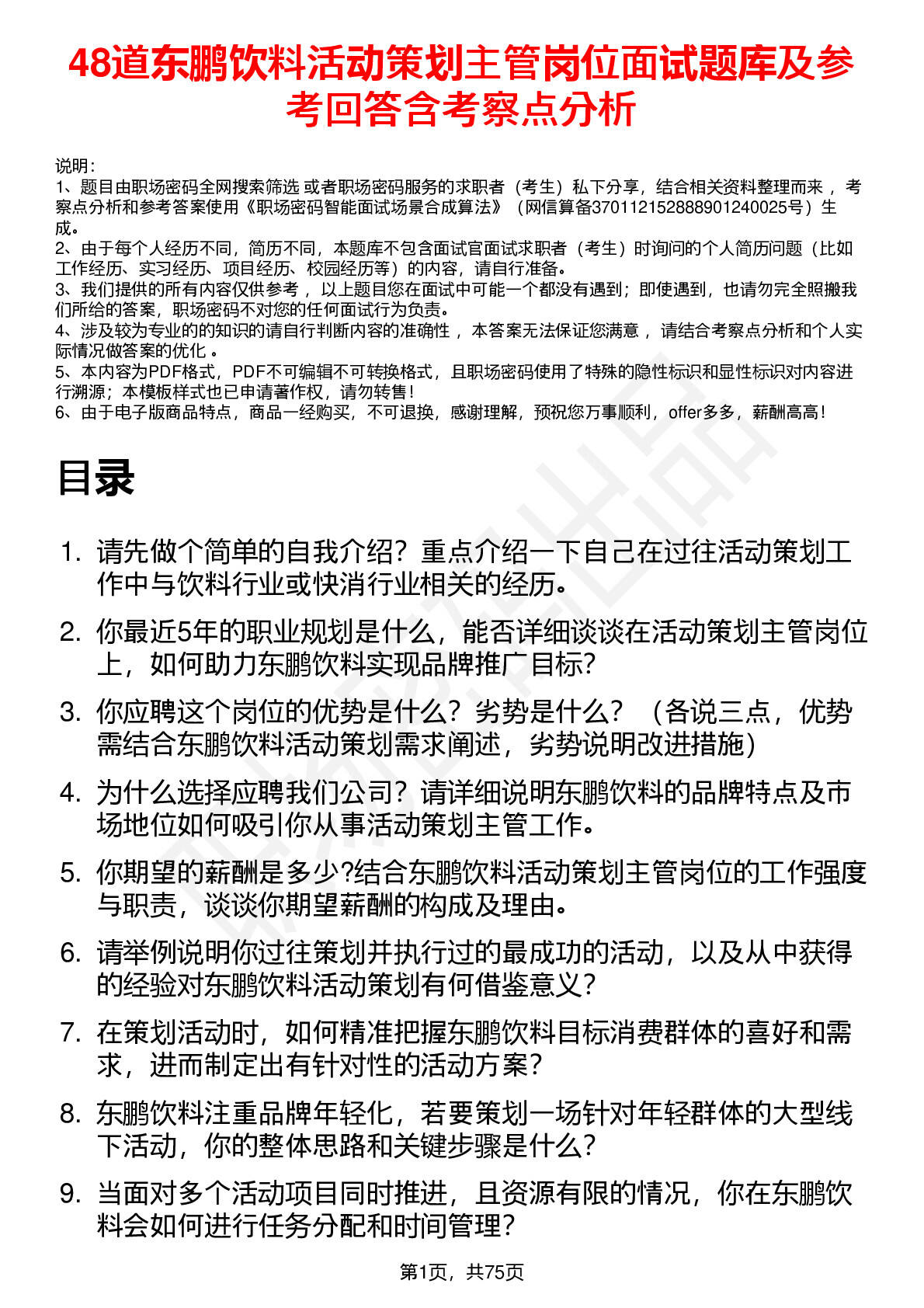 48道东鹏饮料活动策划主管岗位面试题库及参考回答含考察点分析

说明：
1、题目由职场密码全网搜索筛选 或者职场密码服务的求职者（考生）私下分享，结合相关资料整理而来 ，考察点分析和参考答案使用《职场密码智能面试场景合成算法》（网信算备370112152888901240025号）生成。
2、由于每个人经历不同，简历不同，本题库不包含面试官面试求职者（考生）时询问的个人简历问题（比如工作经历、实习经历、项目经历、校园经历等）的内容，请自行准备。
3、我们提供的所有内容仅供参考 ，以上题目您在面试中可能一个都没有遇到；即使遇到，也请勿完全照搬我们所给的答案，职场密码不对您的任何面试行为负责。
4、涉及较为专业的的知识的请自行判断内容的准确性 ，本答案无法保证您满意 ，请结合考察点分析和个人实际情况做答案的优化 。
5、本内容为PDF格式，PDF不可编辑不可转换格式，且职场密码使用了特殊的隐性标识和显性标识对内容进行溯源；本模板样式也已申请著作权，请勿转售！
6、由于电子版商品特点，商品一经购买，不可退换，感谢理解，预祝您万事顺利，offer多多，薪酬高高！

目录

1. 请先做个简单的自我介绍？重点介绍一下自己在过往活动策划工作中与饮料行业或快消行业相关的经历。
2. 你最近5年的职业规划是什么，能否详细谈谈在活动策划主管岗位上，如何助力东鹏饮料实现品牌推广目标?
3. 你应聘这个岗位的优势是什么？劣势是什么？（各说三点，优势需结合东鹏饮料活动策划需求阐述，劣势说明改进措施）
4. 为什么选择应聘我们公司？请详细说明东鹏饮料的品牌特点及市场地位如何吸引你从事活动策划主管工作。
5. 你期望的薪酬是多少?结合东鹏饮料活动策划主管岗位的工作强度与职责，谈谈你期望薪酬的构成及理由。
6. 请举例说明你过往策划并执行过的最成功的活动，以及从中获得的经验对东鹏饮料活动策划有何借鉴意义？
7. 在策划活动时，如何精准把握东鹏饮料目标消费群体的喜好和需求，进而制定出有针对性的活动方案？
8. 东鹏饮料注重品牌年轻化，若要策划一场针对年轻群体的大型线下活动，你的整体思路和关键步骤是什么？
9. 当面对多个活动项目同时推进，且资源有限的情况，你在东鹏饮料会如何进行任务分配和时间管理？

第1页，共75页